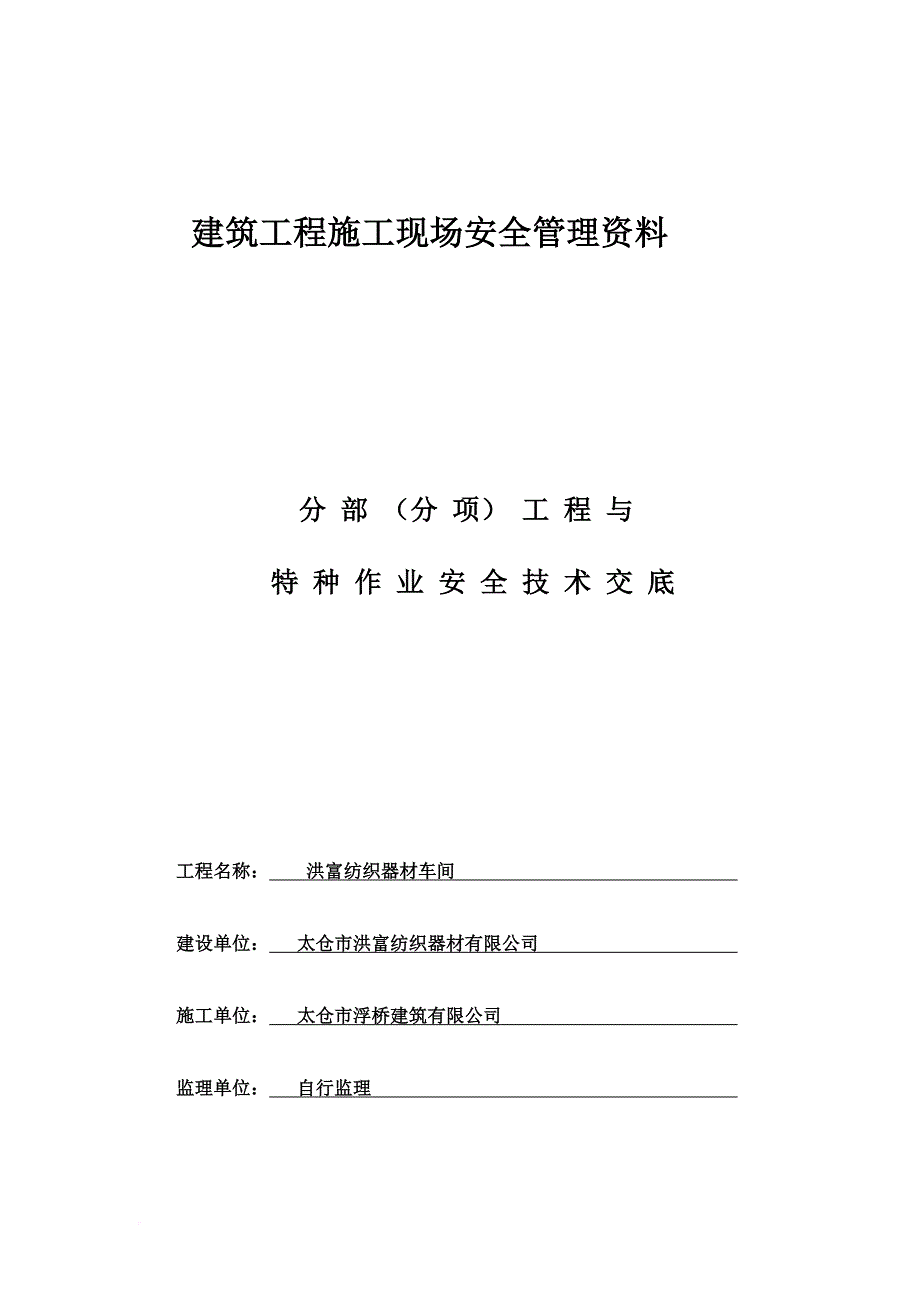 建筑工程施工现场安全管理资料

分部（分项）工程与

特种作业安全技术交底

工程名称：洪富纺织器材车间

建设单位：太仓市洪富纺织器材有限公司

施工单位：太仓市浮桥建筑有限公司

监理单位：自行监理